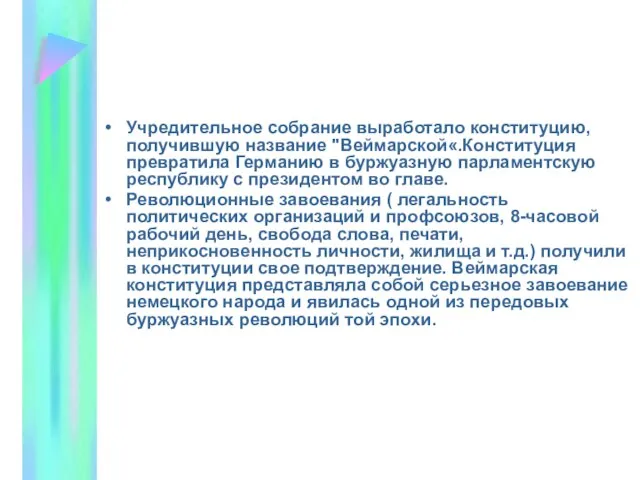 • Учредительное собрание выработало конституцию, получившую название "Веймарской«.Конституция превратила Германию в буржуазную парламентскую республику с президентом во главе.
• Революционные завоевания ( легальность политических организаций и профсоюзов, 8-часовой рабочий день, свобода слова, печати, неприкосновенность личности, жилища и т.д.) получили в конституции свое подтверждение. Веймарская конституция представляла собой серьезное завоевание немецкого народа и явилась одной из передовых буржуазных революций той эпохи.